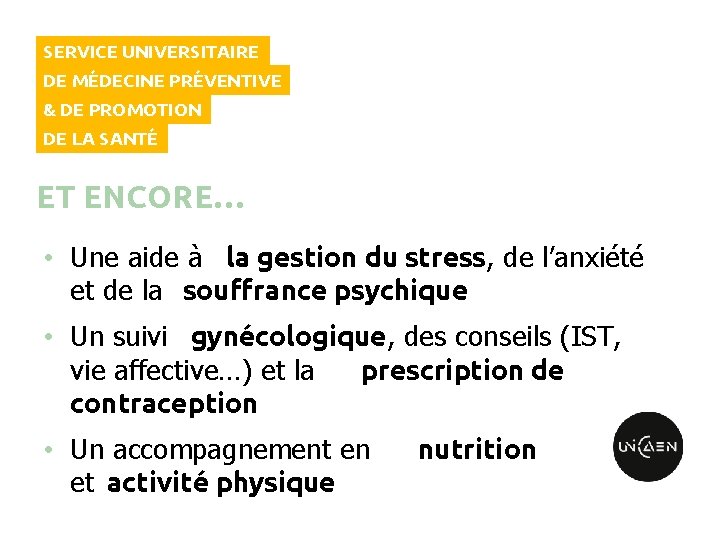 SERVICE UNIVERSITAIRE
DE MÉDECINE PRÉVENTIVE
& DE PROMOTION
DE LA SANTÉ

ET ENCORE...

• Une aide à la gestion du stress, de l'anxiété et de la souffrance psychique
• Un suivi gynécologique, des conseils (IST, vie affective...) et la prescription de contraception
• Un accompagnement en nutrition et activité physique

UNICAEN